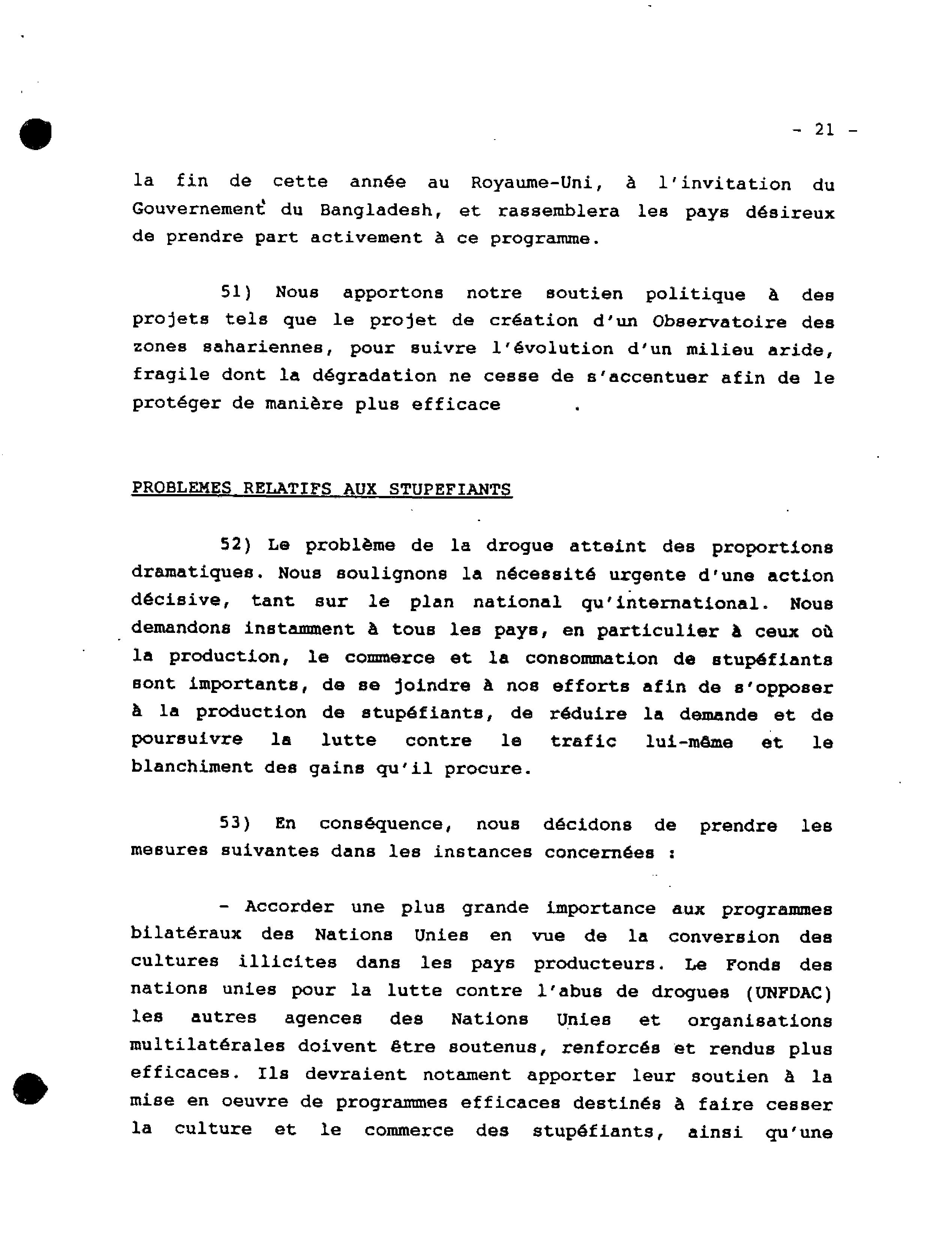 - 21 -

la fin de cette année au Royaume-Uni, à l'invitation du Gouvernement du Bangladesh, et rassemblera les pays désireux de prendre part activement à ce programme.

51) Nous apportons notre soutien politique à des projets tels que le projet de création d'un Observatoire des zones sahariennes, pour suivre l'évolution d'un milieu aride, fragile dont la dégradation ne cesse de s'accentuer afin de le protéger de manière plus efficace .

PROBLEMES RELATIFS AUX STUPEFIANTS

52) Le problème de la drogue atteint des proportions dramatiques. Nous soulignons la nécessité urgente d'une action décisive, tant sur le plan national qu'international. Nous demandons instamment à tous les pays, en particulier à ceux où la production, le commerce et la consommation de stupéfiants sont importants, de se joindre à nos efforts afin de s'opposer à la production de stupéfiants, de réduire la demande et de poursuivre la lutte contre le trafic lui-même et le blanchiment des gains qu'il procure.

53) En conséquence, nous décidons de prendre les mesures suivantes dans les instances concernées :

- Accorder une plus grande importance aux programmes bilatéraux des Nations Unies en vue de la conversion des cultures illicites dans les pays producteurs. Le Fonds des nations unies pour la lutte contre l'abus de drogues (UNFDAC) les autres agences des Nations Unies et organisations multilatérales doivent être soutenus, renforcés et rendus plus efficaces. Ils devraient notament apporter leur soutien à la mise en oeuvre de programmes efficaces destinés à faire cesser la culture et le commerce des stupéfiants, ainsi qu'une